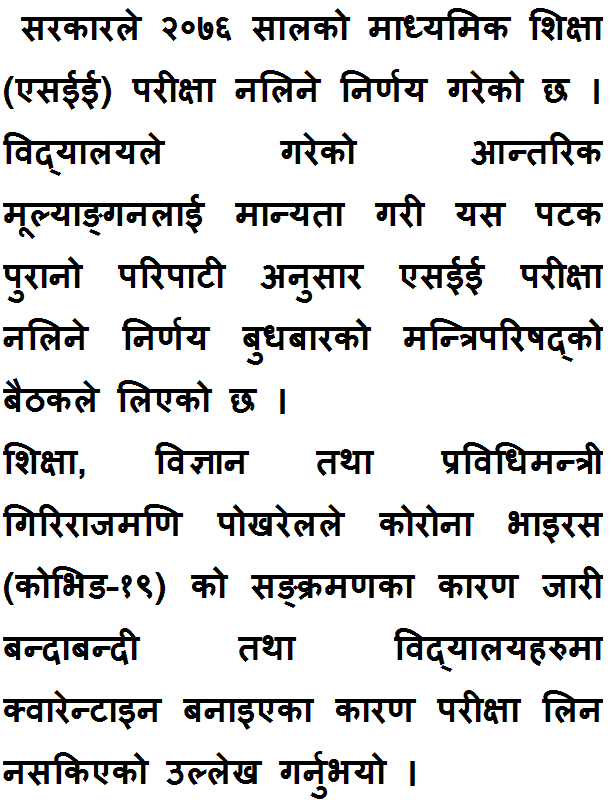 सरकारले २०७६ सालको माध्यमिक शिक्षा (एसईई) परीक्षा नलिने निर्णय गरेको छ । विद्यालयले गरेको आन्तरिक मूल्याङ्गनलाई मान्यता गरी यस पटक पुरानो परिपाटी अनुसार एसईई परीक्षा नलिने निर्णय बुधबारको मन्त्रिपरिषद्को बैठकले लिएको छ ।

शिक्षा, विज्ञान तथा प्रविधिमन्त्री गिरिराजमणि पोखरेलले कोरोना भाइरस (कोभिड-१९) को सङ्क्रमणका कारण जारी बन्दाबन्दी तथा विद्यालयहरुमा क्वारेन्टाइन बनाइएका कारण परीक्षा लिन नसकिएको उल्लेख गर्नुभयो ।